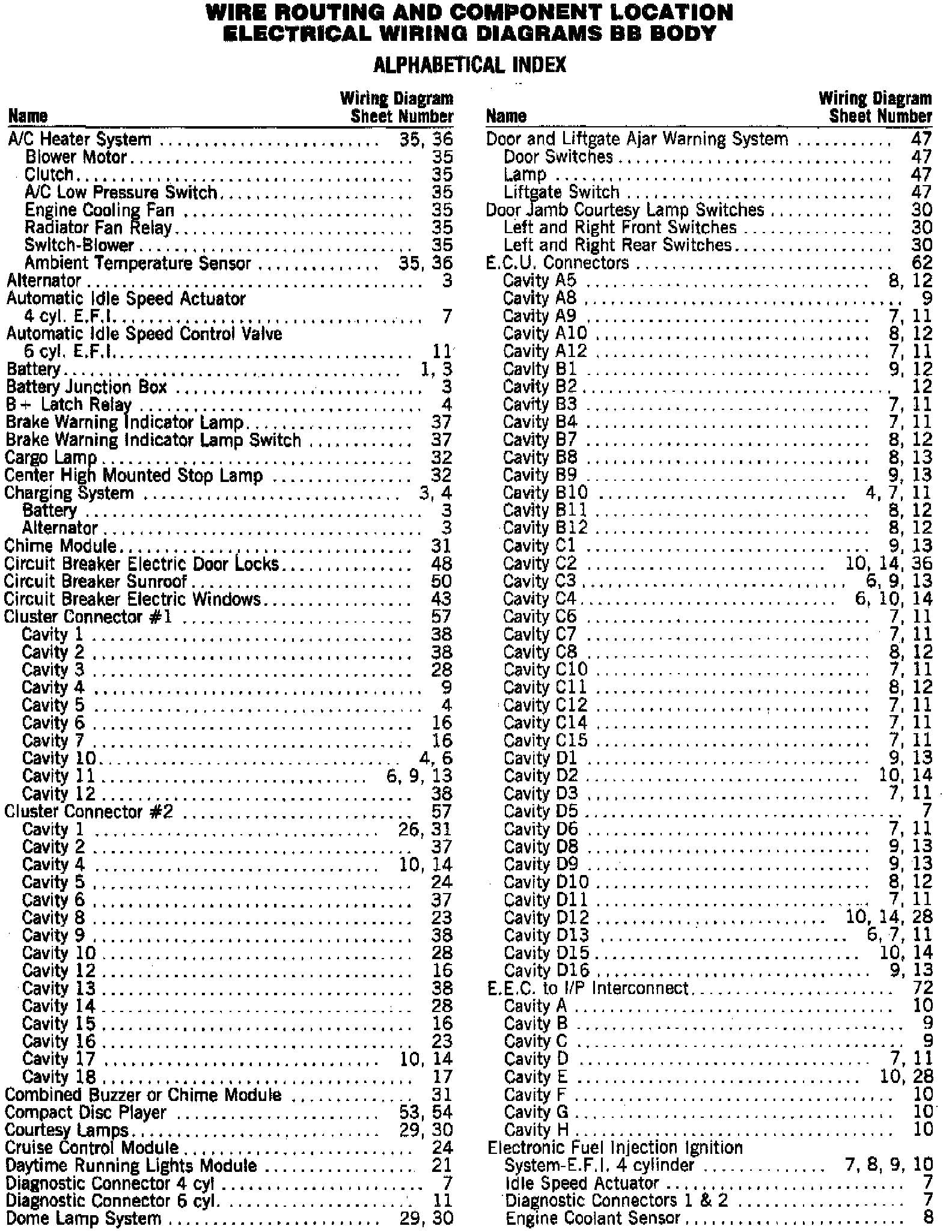 WIRE ROUTING AND COMPONENT LOCATION
ELECTRICAL WIRING DIAGRAMS BB BODY

ALPHABETICAL INDEX

| Name | Wiring Diagram Sheet Number |
|---|---|
| A/C Heater System | 35, 36 |
| Blower Motor | 35 |
| Clutch | 35 |
| A/C Low Pressure Switch | 35 |
| Engine Cooling Fan | 35 |
| Radiator Fan Relay | 35 |
| Switch-Blower | 35 |
| Ambient Temperature Sensor | 35, 36 |
| Alternator | 3 |
| Automatic Idle Speed Actuator 4 cyl. E.F.I. | 7 |
| Automatic Idle Speed Control Valve 6 cyl. E.F.I. | 11 |
| Battery | 1, 3 |
| Battery Junction Box | 3 |
| B+ Latch Relay | 4 |
| Brake Warning Indicator Lamp | 37 |
| Brake Warning Indicator Lamp Switch | 37 |
| Cargo Lamp | 32 |
| Center High Mounted Stop Lamp | 32 |
| Charging System | 3, 4 |
| Battery | 3 |
| Alternator | 3 |
| Chime Module | 31 |
| Circuit Breaker Electric Door Locks | 48 |
| Circuit Breaker Sunroof | 50 |
| Circuit Breaker Electric Windows | 43 |
| Cluster Connector #1 | 57 |
| Cavity 1 | 38 |
| Cavity 2 | 38 |
| Cavity 3 | 28 |
| Cavity 4 | 9 |
| Cavity 5 | 4 |
| Cavity 6 | 16 |
| Cavity 7 | 16 |
| Cavity 10 | 4, 6 |
| Cavity 11 | 6, 9, 13 |
| Cavity 12 | 38 |
| Cluster Connector #2 | 57 |
| Cavity 1 | 26, 31 |
| Cavity 2 | 37 |
| Cavity 4 | 10, 14 |
| Cavity 5 | 24 |
| Cavity 6 | 37 |
| Cavity 8 | 23 |
| Cavity 9 | 38 |
| Cavity 10 | 28 |
| Cavity 12 | 16 |
| Cavity 13 | 38 |
| Cavity 14 | 28 |
| Cavity 15 | 16 |
| Cavity 16 | 23 |
| Cavity 17 | 10, 14 |
| Cavity 18 | 17 |
| Combined Buzzer or Chime Module | 31 |
| Compact Disc Player | 53, 54 |
| Courtesy Lamps | 29, 30 |
| Cruise Control Module | 24 |
| Daytime Running Lights Module | 21 |
| Diagnostic Connector 4 cyl | 7 |
| Diagnostic Connector 6 cyl. | 11 |
| Dome Lamp System | 29, 30 |

| Name | Wiring Diagram Sheet Number |
|---|---|
| Door and Liftgate Ajar Warning System | 47 |
| Door Switches | 47 |
| Lamp | 47 |
| Liftgate Switch | 47 |
| Door Jamb Courtesy Lamp Switches | 30 |
| Left and Right Front Switches | 30 |
| Left and Right Rear Switches | 30 |
| E.C.U. Connectors | 62 |
| Cavity A5 | 8, 12 |
| Cavity A8 | 9 |
| Cavity A9 | 7, 11 |
| Cavity A10 | 8, 12 |
| Cavity A12 | 7, 11 |
| Cavity B1 | 9, 12 |
| Cavity B2 | 12 |
| Cavity B3 | 7, 11 |
| Cavity B4 | 7, 11 |
| Cavity B7 | 8, 12 |
| Cavity B8 | 8, 13 |
| Cavity B9 | 9, 13 |
| Cavity B10 | 4, 7, 11 |
| Cavity B11 | 8, 12 |
| Cavity B12 | 8, 12 |
| Cavity C1 | 9, 13 |
| Cavity C2 | 10, 14, 36 |
| Cavity C3 | 6, 9, 13 |
| Cavity C4 | 6, 10, 14 |
| Cavity C6 | 7, 11 |
| Cavity C7 | 7, 11 |
| Cavity C8 | 8, 12 |
| Cavity C10 | 7, 11 |
| Cavity C11 | 8, 12 |
| Cavity C12 | 7, 11 |
| Cavity C14 | 7, 11 |
| Cavity C15 | 7, 11 |
| Cavity D1 | 9, 13 |
| Cavity D2 | 10, 14 |
| Cavity D3 | 7, 11 |
| Cavity D5 | 7 |
| Cavity D6 | 7, 11 |
| Cavity D8 | 9, 13 |
| Cavity D9 | 9, 13 |
| Cavity D10 | 8, 12 |
| Cavity D11 | 7, 11 |
| Cavity D12 | 10, 14, 28 |
| Cavity D13 | 6, 7, 11 |
| Cavity D15 | 10, 14 |
| Cavity D16 | 9, 13 |
| E.E.C. to I/P Interconnect | 72 |
| Cavity A | 10 |
| Cavity B | 9 |
| Cavity C | 9 |
| Cavity D | 7, 11 |
| Cavity E | 10, 28 |
| Cavity F | 10 |
| Cavity G | 10 |
| Cavity H | 10 |
| Electronic Fuel Injection Ignition System-E.F.I. 4 cylinder | 7, 8, 9, 10 |
| Idle Speed Actuator | 7 |
| Diagnostic Connectors 1 & 2 | 7 |
| Engine Coolant Sensor | 8 |